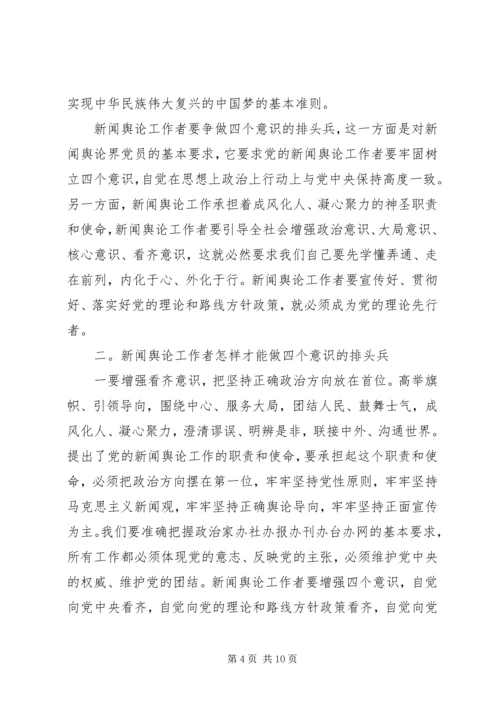 实现中华民族伟大复兴的中国梦的基本准则。

新闻舆论工作者要争做四个意识的排头兵，这一方面是对新闻舆论界党员的基本要求，它要求党的新闻舆论工作者要牢固树立四个意识，自觉在思想上政治上行动上与党中央保持高度一致。另一方面，新闻舆论工作承担着成风化人、凝心聚力的神圣职责和使命，新闻舆论工作者要引导全社会增强政治意识、大局意识、核心意识、看齐意识，这就必然要求我们自己要先学懂弄通、走在前列，内化于心、外化于行。新闻舆论工作者要宣传好、贯彻好、落实好党的理论和路线方针政策，就必须成为党的理论先行者。

二。新闻舆论工作者怎样才能做四个意识的排头兵

一要增强看齐意识，把坚持正确政治方向放在首位。高举旗帜、引领导向，围绕中心、服务大局，团结人民、鼓舞士气，成风化人、凝心聚力，澄清谬误、明辨是非，联接中外、沟通世界。提出了党的新闻舆论工作的职责和使命，要承担起这个职责和使命，必须把政治方向摆在第一位，牢牢坚持党性原则，牢牢坚持马克思主义新闻观，牢牢坚持正确舆论导向，牢牢坚持正面宣传为主。我们要准确把握政治家办社办报办刊办台办网的基本要求，所有工作都必须体现党的意志、反映党的主张，必须维护党中央的权威、维护党的团结。新闻舆论工作者要增强四个意识，自觉向党中央看齐，自觉向党的理论和路线方针政策看齐，自觉向党

第 4 页 共 10 页